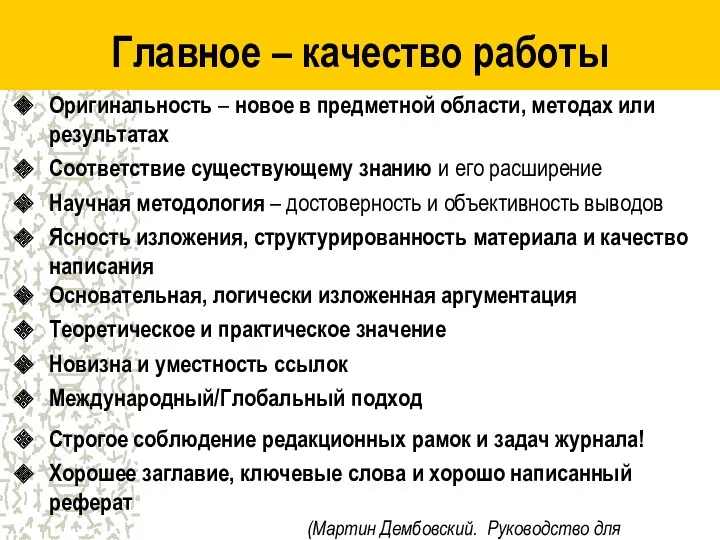 Главное – качество работы

Оригинальность – новое в предметной области, методах или результатах

Соответствие существующему знанию и его расширение

Научная методология – достоверность и объективность выводов

Ясность изложения, структурированность материала и качество написания

Основательная, логически изложенная аргументация

Теоретическое и практическое значение

Новизна и уместность ссылок

Международный/Глобальный подход

Строгое соблюдение редакционных рамок и задач журнала!

Хорошее заглавие, ключевые слова и хорошо написанный реферат

(Мартин Дембовский. Руководство для